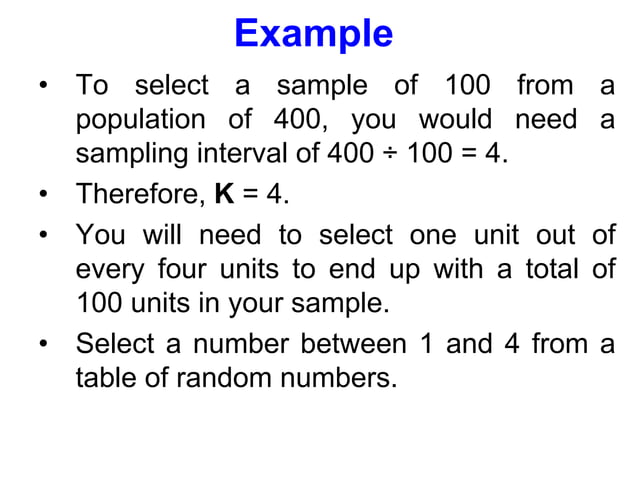 Example

• To select a sample of 100 from a population of 400, you would need a sampling interval of $400 \div 100 = 4$.

• Therefore, **K** = 4.

• You will need to select one unit out of every four units to end up with a total of 100 units in your sample.

• Select a number between 1 and 4 from a table of random numbers.